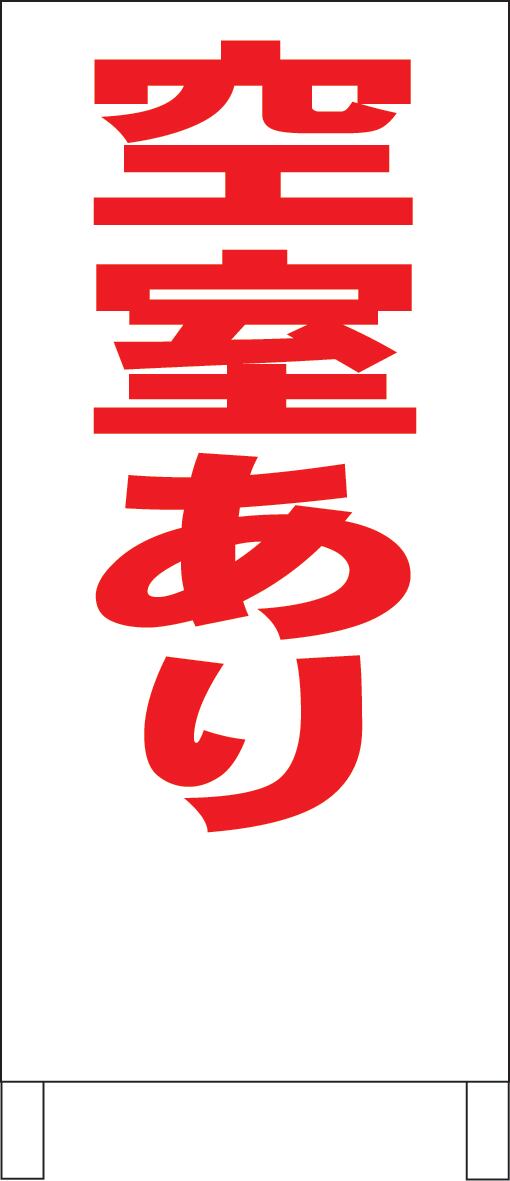 空室あり